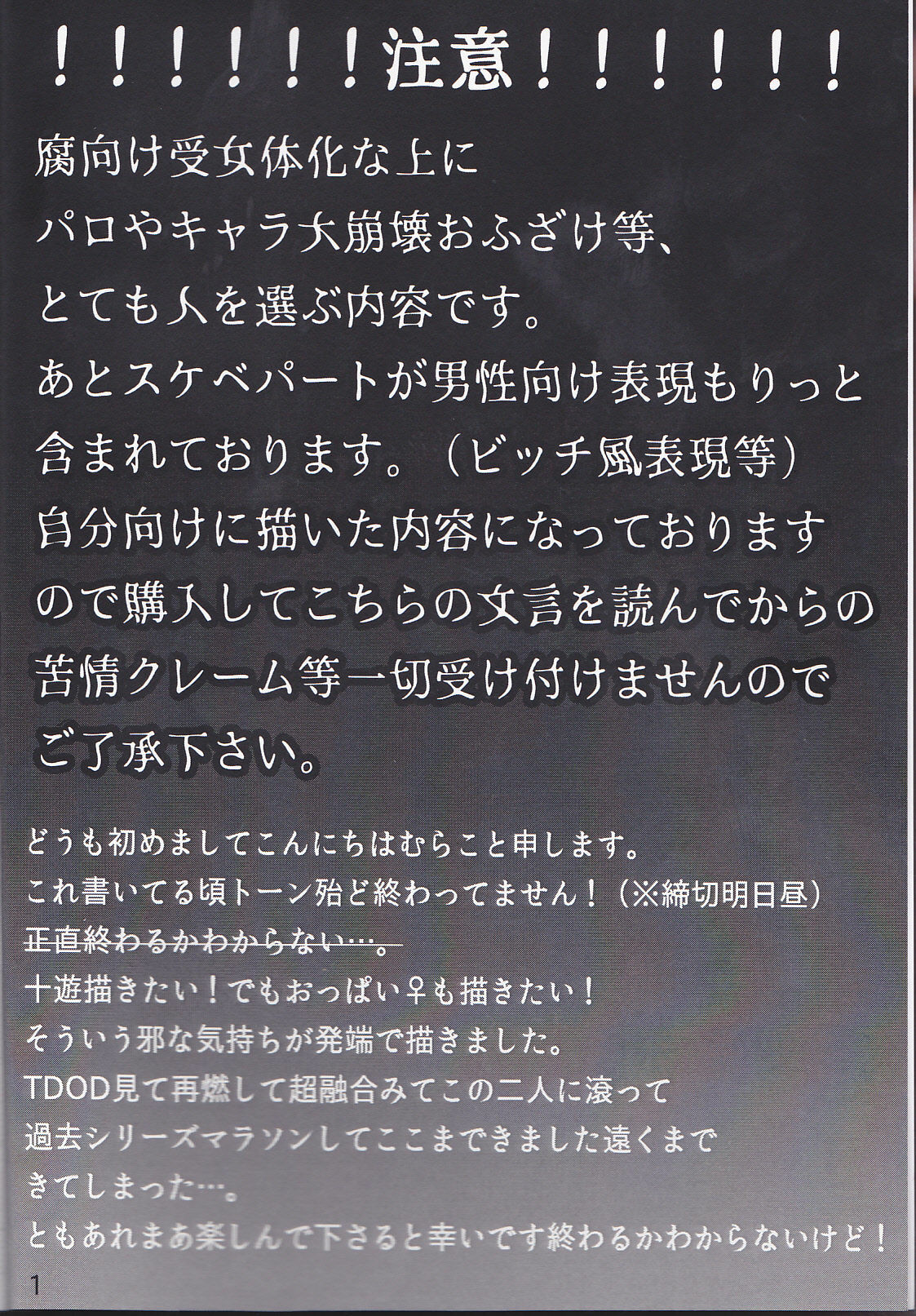 ！！！！！！注意！！！！！！

腐向け受女体化な上に
パロやキャラ大崩壊おふざけ等、
とても人を選ぶ内容です。
あとスケベパートが男性向け表現もりっと
含まれております。（ビッチ風表現等）
自分向けに描いた内容になっております
ので購入してこちらの文言を読んでからの
苦情クレーム等一切受け付けませんので
ご了承下さい。

どうも初めましてこんにちはむらこと申します。
これ書いてる頃トーン殆ど終わってません！（※締切明日昼）
正直終わるかわからない…。
十遊描きたい！でもおっぱい♀も描きたい！
そういう邪な気持ちが発端で描きました。
TDOD見て再燃して超融合みてこの二人に滾って
過去シリーズマラソンしてここまできました遠くまで
きてしまった…。
ともあれまあ楽しんで下さると幸いです終わるかわからないけど！

1